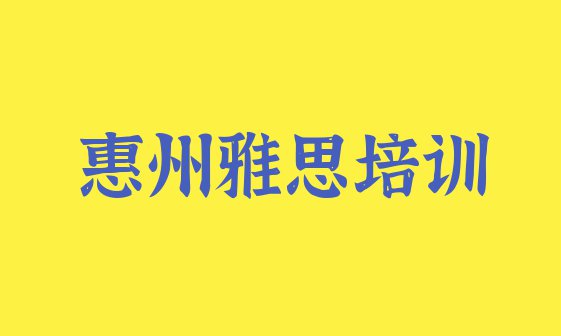 惠州雅思培训